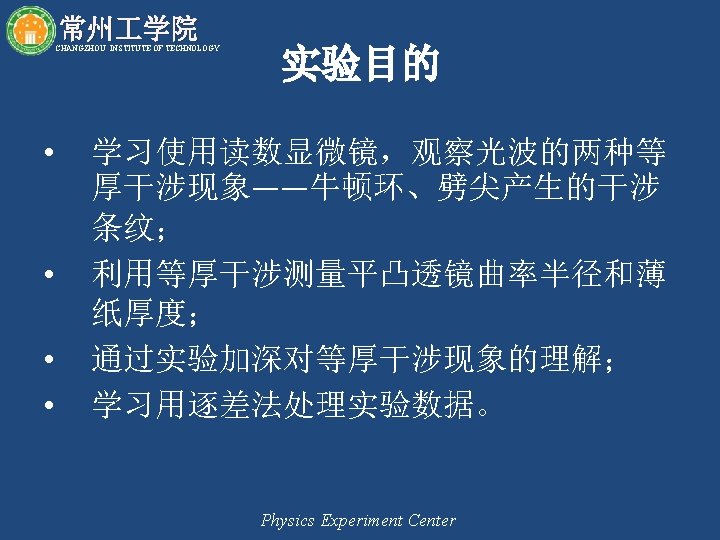 常州工学院
CHANGZHOU INSTITUTE OF TECHNOLOGY

实验目的

• 学习使用读数显微镜，观察光波的两种等厚干涉现象——牛顿环、劈尖产生的干涉条纹；
• 利用等厚干涉测量平凸透镜曲率半径和薄纸厚度；
• 通过实验加深对等厚干涉现象的理解；
• 学习用逐差法处理实验数据。

Physics Experiment Center